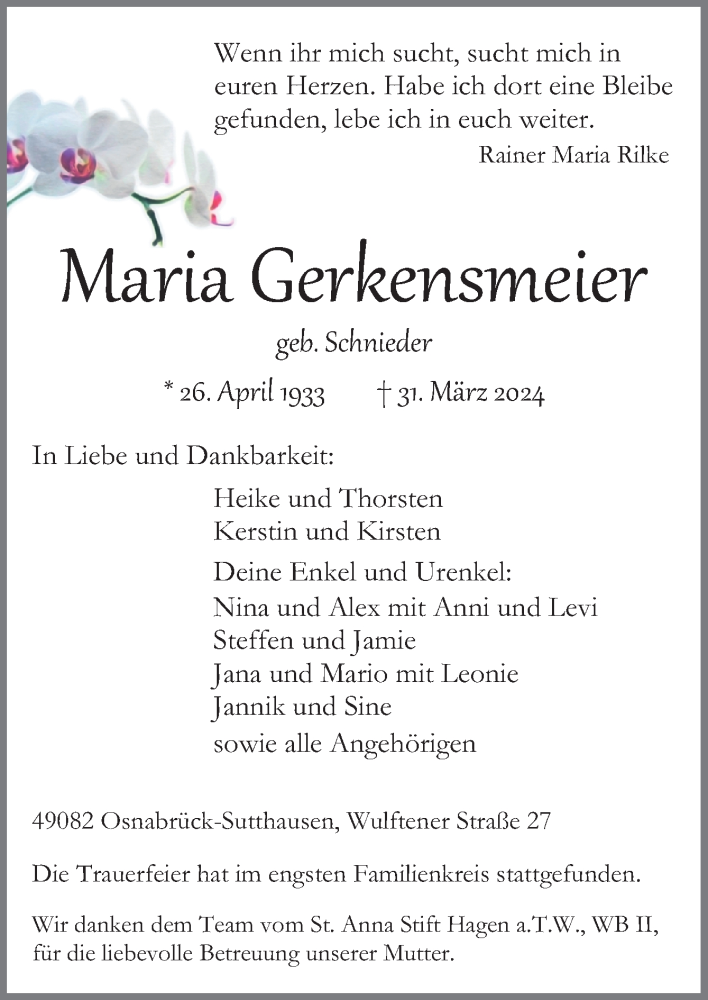 Wenn ihr mich sucht, sucht mich in euren Herzen. Habe ich dort eine Bleibe gefunden, lebe ich in euch weiter.
Rainer Maria Rilke

Maria Gerkensmeier

geb. Schnieder

* 26. April 1933 † 31. März 2024

In Liebe und Dankbarkeit:

Heike und Thorsten
Kerstin und Kirsten

Deine Enkel und Urenkel:
Nina und Alex mit Anni und Levi
Steffen und Jamie
Jana und Mario mit Leonie
Jannik und Sine
sowie alle Angehörigen

49082 Osnabrück-Sutthausen, Wulftener Straße 27

Die Trauerfeier hat im engsten Familienkreis stattgefunden.

Wir danken dem Team vom St. Anna Stift Hagen a.T.W., WB II, für die liebevolle Betreuung unserer Mutter.